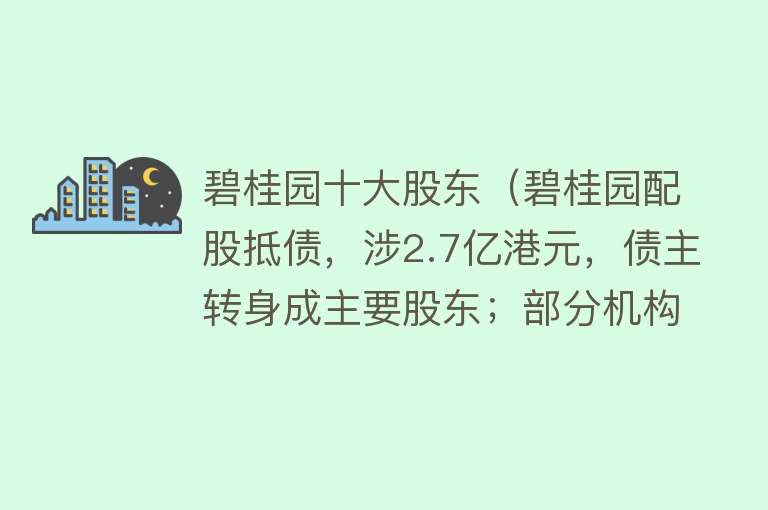 碧桂园十大股东（碧桂园配股抵债，涉2.7亿港元，债主转身成主要股东；部分机构